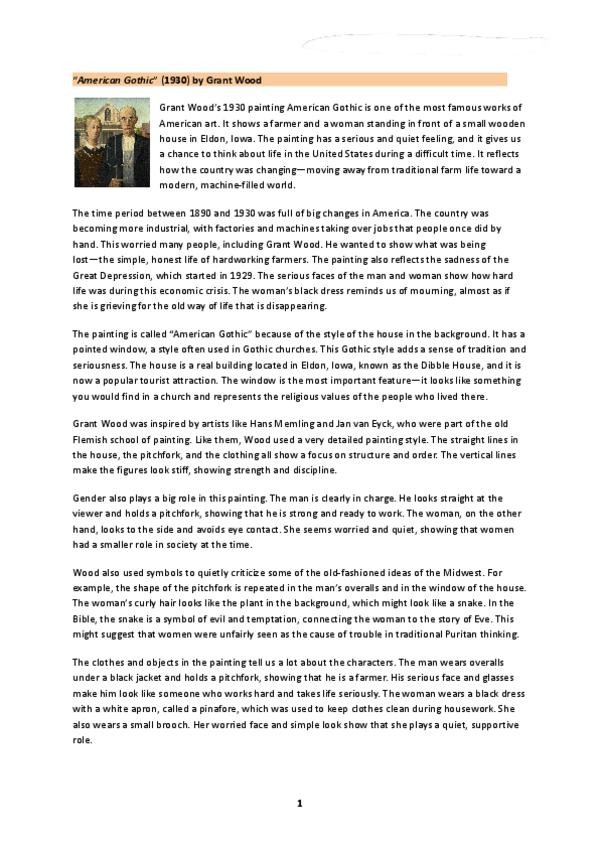 "American Gothic" (1930) by Grant Wood

Grant Wood's 1930 painting American Gothic is one of the most famous works of American art. It shows a farmer and a woman standing in front of a small wooden house in Eldon, Iowa. The painting has a serious and quiet feeling, and it gives us a chance to think about life in the United States during a difficult time. It reflects how the country was changing—moving away from traditional farm life toward a modern, machine-filled world.

The time period between 1890 and 1930 was full of big changes in America. The country was becoming more industrial, with factories and machines taking over jobs that people once did by hand. This worried many people, including Grant Wood. He wanted to show what was being lost—the simple, honest life of hardworking farmers. The painting also reflects the sadness of the Great Depression, which started in 1929. The serious faces of the man and woman show how hard life was during this economic crisis. The woman's black dress reminds us of mourning, almost as if she is grieving for the old way of life that is disappearing.

The painting is called "American Gothic" because of the style of the house in the background. It has a pointed window, a style often used in Gothic churches. This Gothic style adds a sense of tradition and seriousness. The house is a real building located in Eldon, Iowa, known as the Dibble House, and it is now a popular tourist attraction. The window is the most important feature—it looks like something you would find in a church and represents the religious values of the people who lived there.

Grant Wood was inspired by artists like Hans Memling and Jan van Eyck, who were part of the old Flemish school of painting. Like them, Wood used a very detailed painting style. The straight lines in the house, the pitchfork, and the clothing all show a focus on structure and order. The vertical lines make the figures look stiff, showing strength and discipline.

Gender also plays a big role in this painting. The man is clearly in charge. He looks straight at the viewer and holds a pitchfork, showing that he is strong and ready to work. The woman, on the other hand, looks to the side and avoids eye contact. She seems worried and quiet, showing that women had a smaller role in society at the time.

Wood also used symbols to quietly criticize some of the old-fashioned ideas of the Midwest. For example, the shape of the pitchfork is repeated in the man's overalls and in the window of the house. The woman's curly hair looks like the plant in the background, which might look like a snake. In the Bible, the snake is a symbol of evil and temptation, connecting the woman to the story of Eve. This might suggest that women were unfairly seen as the cause of trouble in traditional Puritan thinking.

The clothes and objects in the painting tell us a lot about the characters. The man wears overalls under a black jacket and holds a pitchfork, showing that he is a farmer. His serious face and glasses make him look like someone who works hard and takes life seriously. The woman wears a black dress with a white apron, called a pinafore, which was used to keep clothes clean during housework. She also wears a small brooch. Her worried face and simple look show that she plays a quiet, supportive role.

1